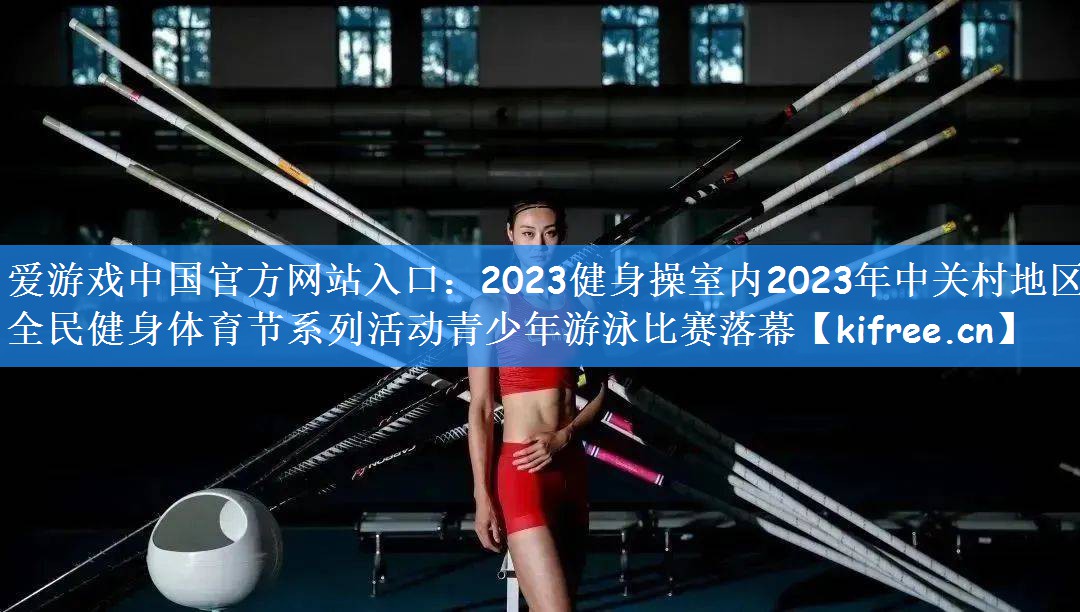 爱游戏中国官方网站入口：2023健身操室内2023年中关村地区全民健身体育节系列活动青少年游泳比赛落幕【kifree.cn】